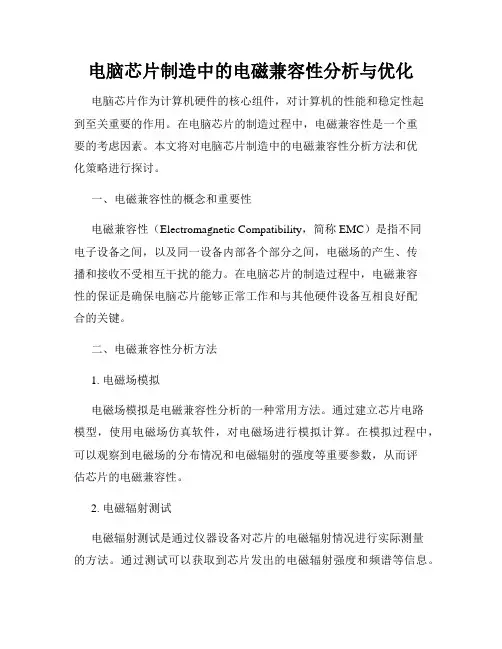 电脑芯片制造中的电磁兼容性分析与优化

电脑芯片作为计算机硬件的核心组件，对计算机的性能和稳定性起到至关重要的作用。在电脑芯片的制造过程中，电磁兼容性是一个重要的考虑因素。本文将对电脑芯片制造中的电磁兼容性分析方法和优化策略进行探讨。

一、电磁兼容性的概念和重要性

电磁兼容性（Electromagnetic Compatibility，简称 EMC）是指不同电子设备之间，以及同一设备内部各个部分之间，电磁场的产生、传播和接收不受相互干扰的能力。在电脑芯片的制造过程中，电磁兼容性的保证是确保电脑芯片能够正常工作和与其他硬件设备互相良好配合的关键。

二、电磁兼容性分析方法

1. 电磁场模拟

电磁场模拟是电磁兼容性分析的一种常用方法。通过建立芯片电路模型，使用电磁场仿真软件，对电磁场进行模拟计算。在模拟过程中，可以观察到电磁场的分布情况和电磁辐射的强度等重要参数，从而评估芯片的电磁兼容性。

2. 电磁辐射测试

电磁辐射测试是通过仪器设备对芯片的电磁辐射情况进行实际测量的方法。通过测试可以获取到芯片发出的电磁辐射强度和频谱等信息。